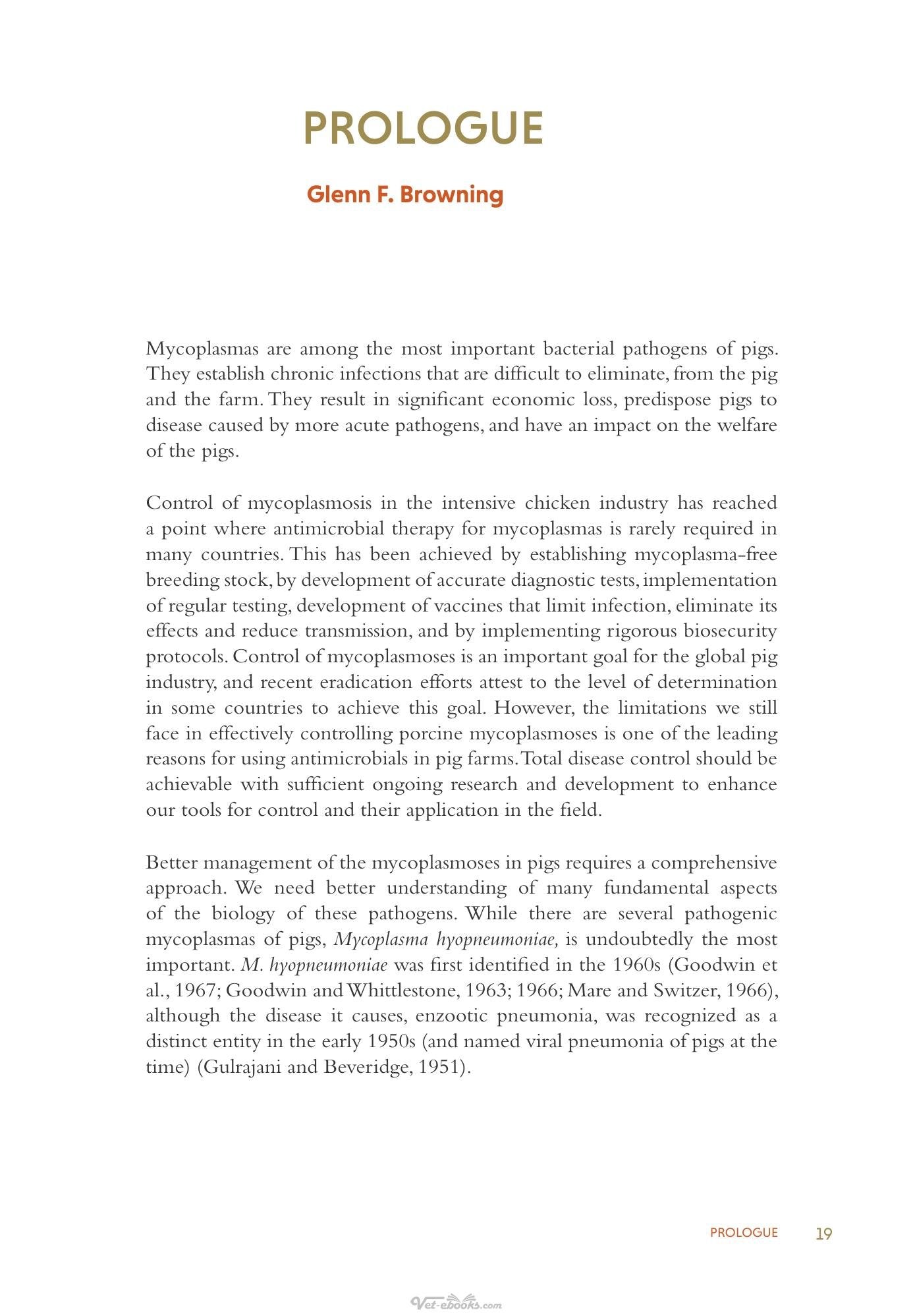 PROLOGUE

Glenn F. Browning

Mycoplasmas are among the most important bacterial pathogens of pigs. They establish chronic infections that are difficult to eliminate, from the pig and the farm. They result in significant economic loss, predispose pigs to disease caused by more acute pathogens, and have an impact on the welfare of the pigs.

Control of mycoplasmosis in the intensive chicken industry has reached a point where antimicrobial therapy for mycoplasmas is rarely required in many countries. This has been achieved by establishing mycoplasma-free breeding stock, by development of accurate diagnostic tests, implementation of regular testing, development of vaccines that limit infection, eliminate its effects and reduce transmission, and by implementing rigorous biosecurity protocols. Control of mycoplasmoses is an important goal for the global pig industry, and recent eradication efforts attest to the level of determination in some countries to achieve this goal. However, the limitations we still face in effectively controlling porcine mycoplasmoses is one of the leading reasons for using antimicrobials in pig farms. Total disease control should be achievable with sufficient ongoing research and development to enhance our tools for control and their application in the field.

Better management of the mycoplasmoses in pigs requires a comprehensive approach. We need better understanding of many fundamental aspects of the biology of these pathogens. While there are several pathogenic mycoplasmas of pigs, Mycoplasma hyopneumoniae, is undoubtedly the most important. M. hyopneumoniae was first identified in the 1960s (Goodwin et al., 1967; Goodwin and Whittlestone, 1963; 1966; Mare and Switzer, 1966), although the disease it causes, enzootic pneumonia, was recognized as a distinct entity in the early 1950s (and named viral pneumonia of pigs at the time) (Gulrajani and Beveridge, 1951).

PROLOGUE 19

Vet-ebooks.com